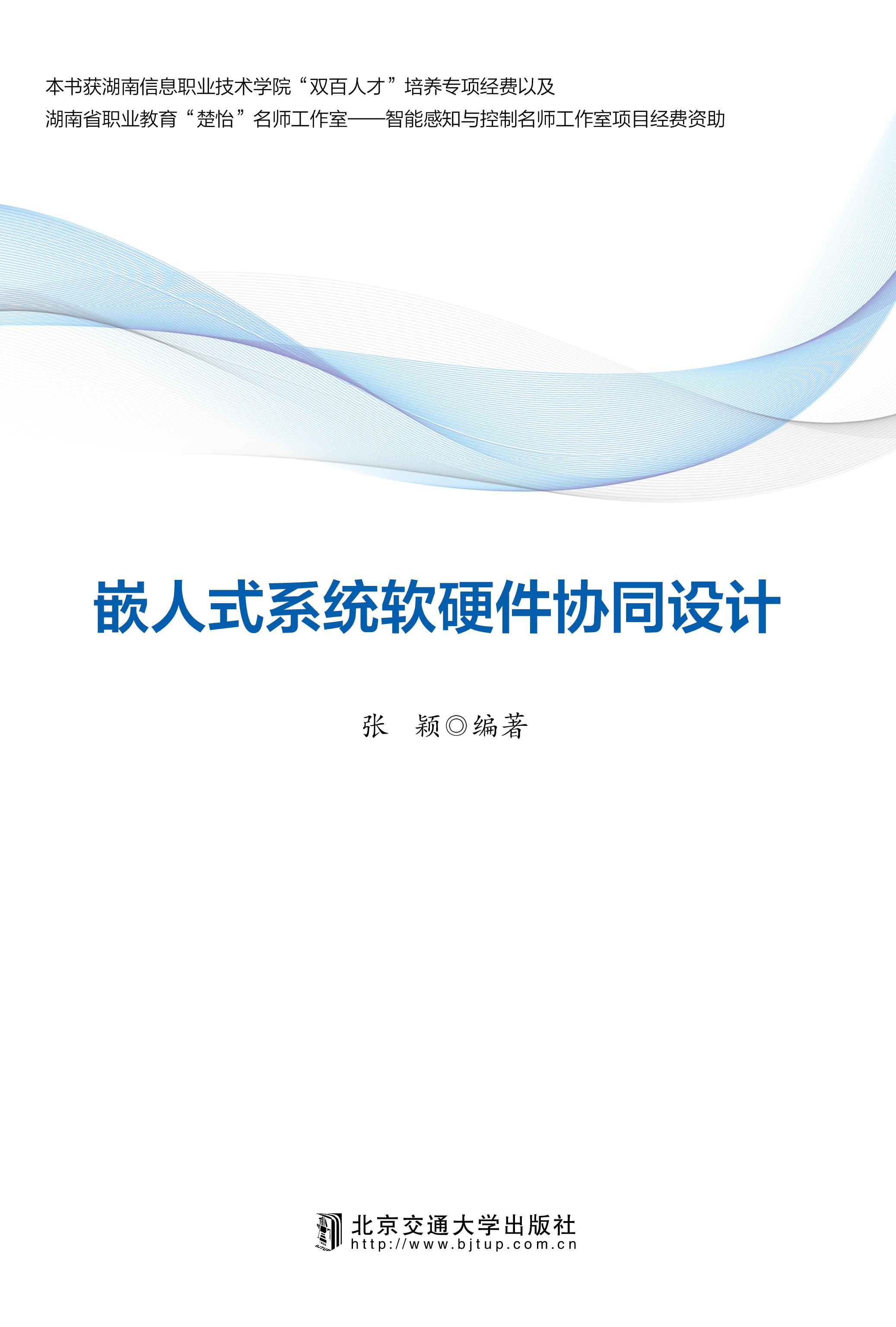 本书获湖南信息职业技术学院“双百人才”培养专项经费以及
湖南省职业教育“楚怡”名师工作室——智能感知与控制名师工作室项目经费资助

嵌人式系统软硬件协同设计

张　颖◎编著

北京交通大学出版社
http://www.bjtup.com.cn